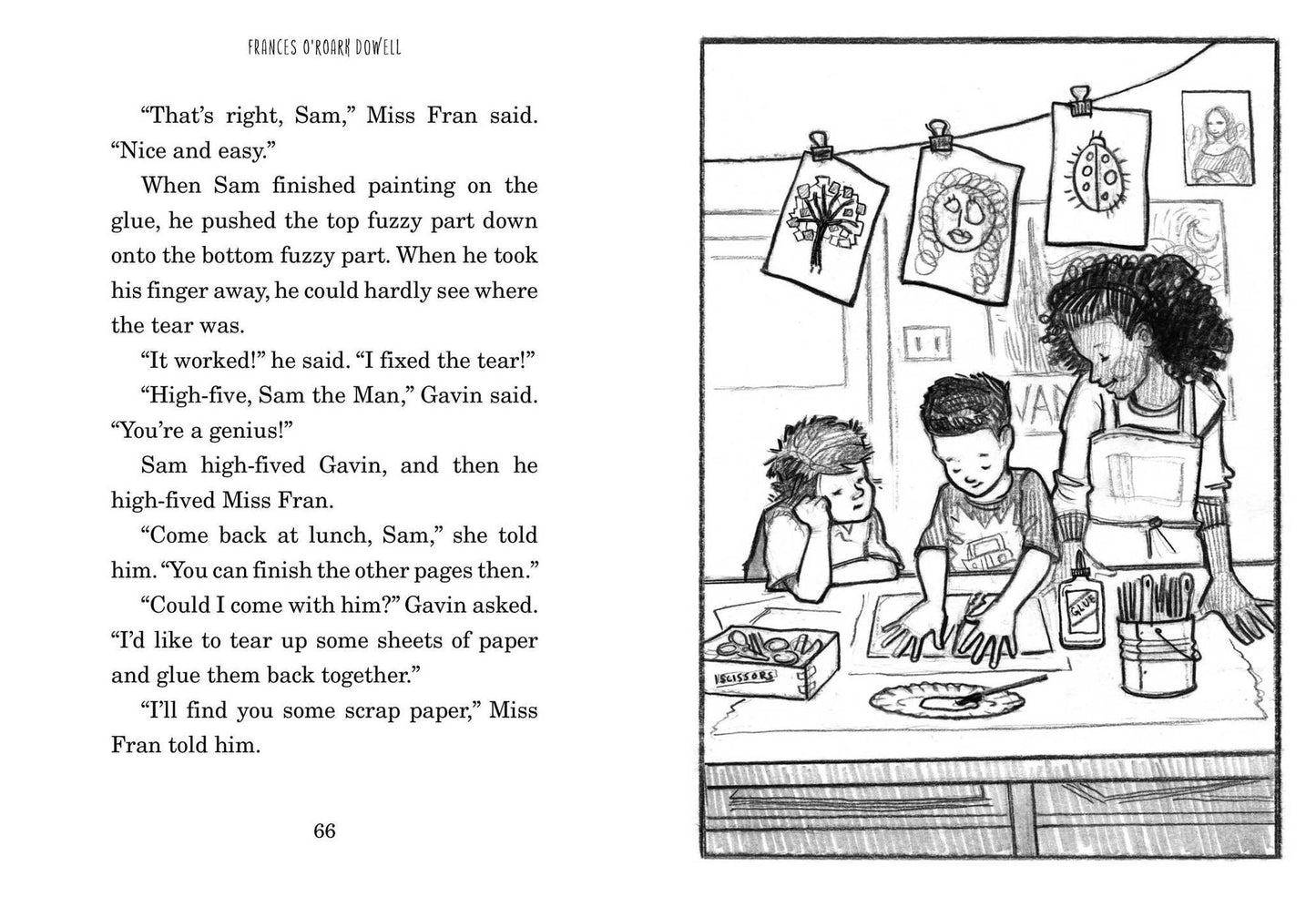 FRANCES O'ROARK DOWELL

"That's right, Sam," Miss Fran said. "Nice and easy."

When Sam finished painting on the glue, he pushed the top fuzzy part down onto the bottom fuzzy part. When he took his finger away, he could hardly see where the tear was.

"It worked!" he said. "I fixed the tear!"

"High-five, Sam the Man," Gavin said. "You're a genius!"

Sam high-fived Gavin, and then he high-fived Miss Fran.

"Come back at lunch, Sam," she told him. "You can finish the other pages then."

"Could I come with him?" Gavin asked. "I'd like to tear up some sheets of paper and glue them back together."

"I'll find you some scrap paper," Miss Fran told him.

66

SCISSORS

GLUE